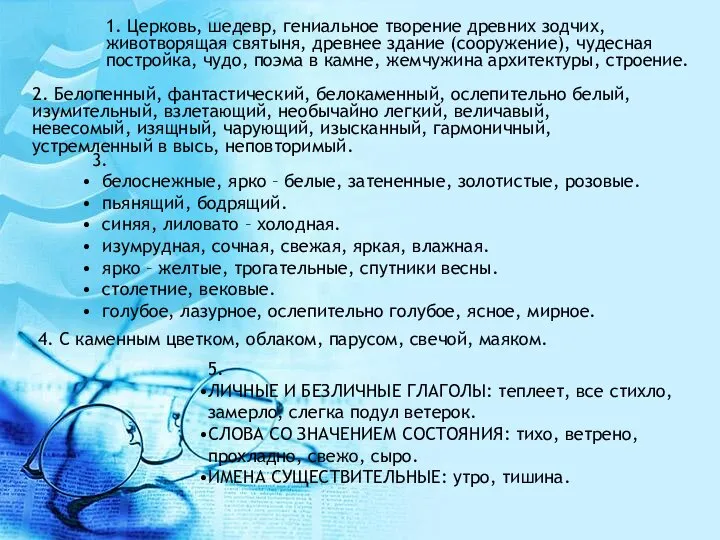 1. Церковь, шедевр, гениальное творение древних зодчих, животворящая святыня, древнее здание (сооружение), чудесная постройка, чудо, поэма в камне, жемчужина архитектуры, строение.

2. Белопенный, фантастический, белокаменный, ослепительно белый, изумительный, взлетающий, необычайно легкий, величавый, невесомый, изящный, чарующий, изысканный, гармоничный, устремленный в высь, неповторимый.

3.
• белоснежные, ярко – белые, затененные, золотистые, розовые.
• пьянящий, бодрящий.
• синяя, лиловато – холодная.
• изумрудная, сочная, свежая, яркая, влажная.
• ярко – желтые, трогательные, спутники весны.
• столетние, вековые.
• голубое, лазурное, ослепительно голубое, ясное, мирное.

4. С каменным цветком, облаком, парусом, свечой, маяком.

5.
•ЛИЧНЫЕ И БЕЗЛИЧНЫЕ ГЛАГОЛЫ: теплеет, все стихло, замерло, слегка подул ветерок.
•СЛОВА СО ЗНАЧЕНИЕМ СОСТОЯНИЯ: тихо, ветрено, прохладно, свежо, сыро.
•ИМЕНА СУЩЕСТВИТЕЛЬНЫЕ: утро, тишина.